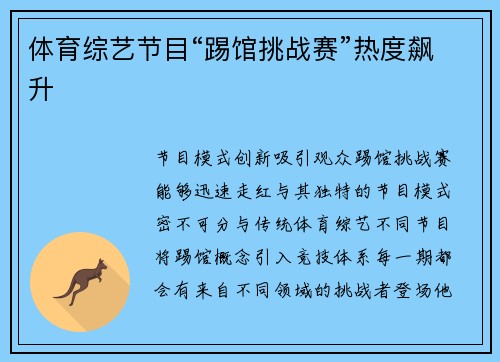 体育综艺节目“踢馆挑战赛”热度飙升

节目模式创新吸引观众踢馆挑战赛能够迅速走红与其独特的节目模式密不可分与传统体育综艺不同节目将踢馆概念引入竞技体系每一期都会有来自不同领域的挑战者登场他